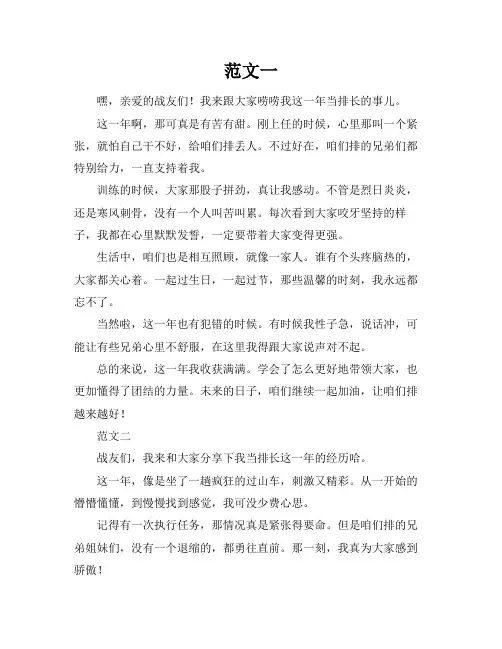 范文一

嘿，亲爱的战友们！我来跟大家唠唠我这一年当排长的事儿。

这一年啊，那可真是有苦有甜。刚上任的时候，心里那叫一个紧张，就怕自己干不好，给咱们排丢人。不过好在，咱们排的兄弟们都特别给力，一直支持着我。

训练的时候，大家那股子拼劲，真让我感动。不管是烈日炎炎，还是寒风刺骨，没有一个人叫苦叫累。每次看到大家咬牙坚持的样子，我都在心里默默发誓，一定要带着大家变得更强。

生活中，咱们也是相互照顾，就像一家人。谁有个头疼脑热的，大家都关心着。一起过生日，一起过节，那些温馨的时刻，我永远都忘不了。

当然啦，这一年也有犯错的时候。有时候我性子急，说话冲，可能让有些兄弟心里不舒服，在这里我得跟大家说声对不起。

总的来说，这一年我收获满满。学会了怎么更好地带领大家，也更加懂得了团结的力量。未来的日子，咱们继续一起加油，让咱们排越来越好！

范文二

战友们，我来和大家分享下我当排长这一年的经历哈。

这一年，像是坐了一趟疯狂的过山车，刺激又精彩。从一开始的懵懵懂懂，到慢慢找到感觉，我可没少费心思。

记得有一次执行任务，那情况真是紧张得要命。但是咱们排的兄弟姐妹们，没有一个退缩的，都勇往直前。那一刻，我真为大家感到骄傲！